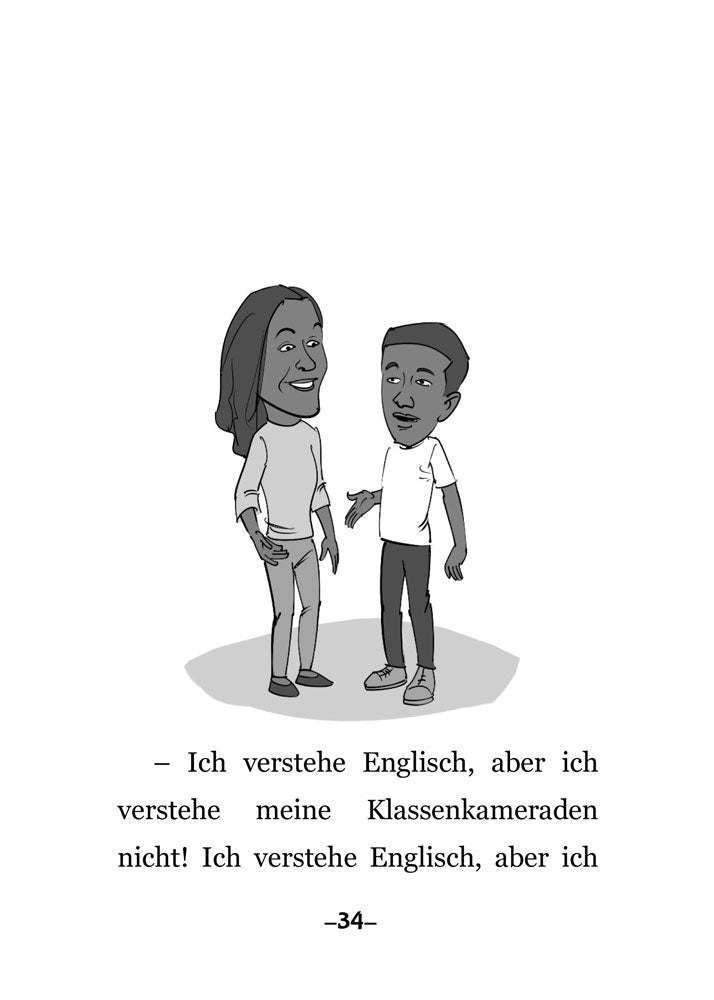 – Ich verstehe Englisch, aber ich verstehe meine Klassenkameraden nicht! Ich verstehe Englisch, aber ich

–34–